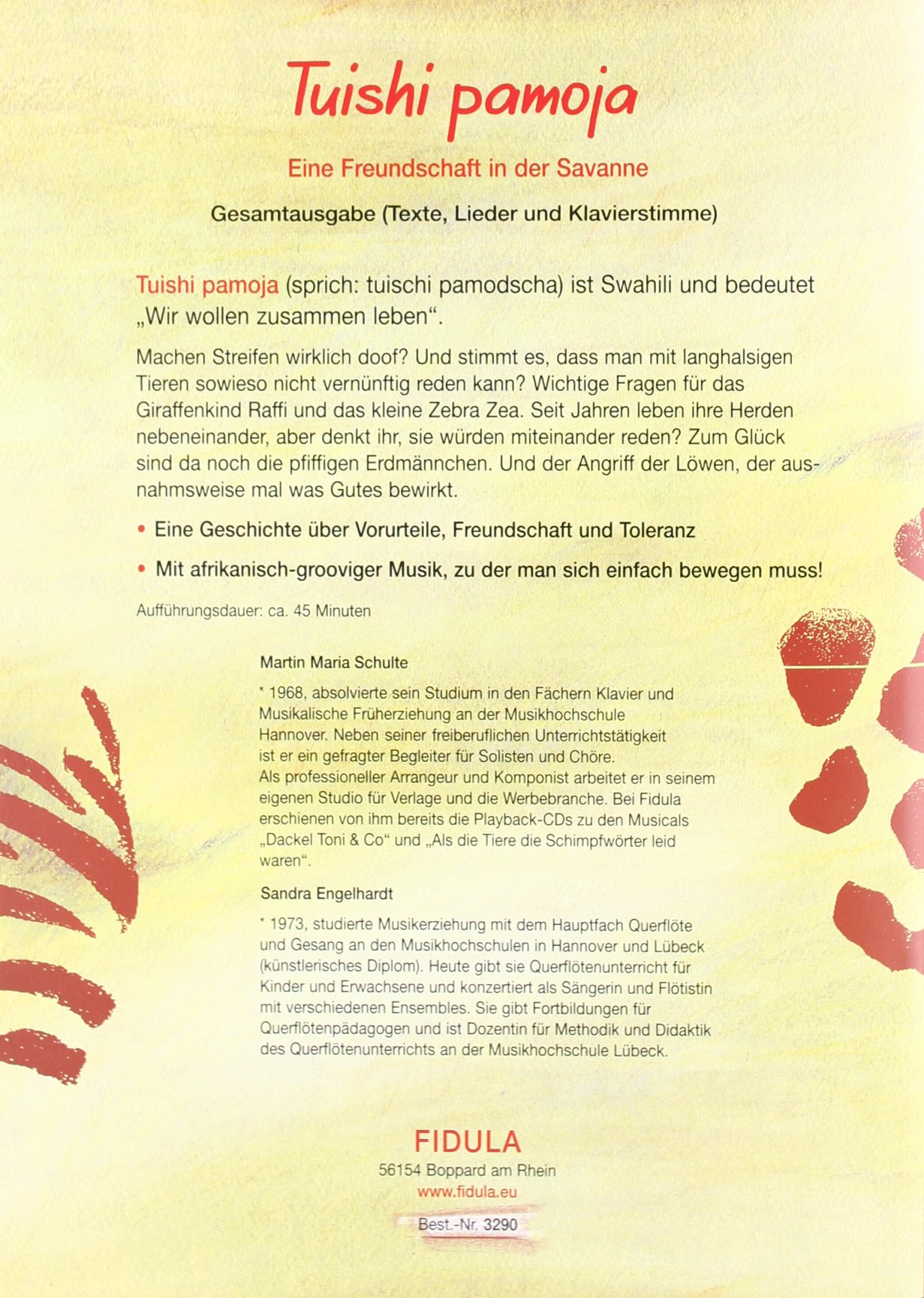 Tuishi pamoja

Eine Freundschaft in der Savanne

Gesamtausgabe (Texte, Lieder und Klavierstimme)

Tuishi pamoja (sprich: tuischi pamodscha) ist Swahili und bedeutet „Wir wollen zusammen leben“.

Machen Streifen wirklich doof? Und stimmt es, dass man mit langhalsigen Tieren sowieso nicht vernünftig reden kann? Wichtige Fragen für das Giraffenkind Raffi und das kleine Zebra Zea. Seit Jahren leben ihre Herden nebeneinander, aber denkt ihr, sie würden miteinander reden? Zum Glück sind da noch die pfiffigen Erdmännchen. Und der Angriff der Löwen, der ausnahmsweise mal was Gutes bewirkt.

• Eine Geschichte über Vorurteile, Freundschaft und Toleranz

• Mit afrikanisch-grooviger Musik, zu der man sich einfach bewegen muss!

Aufführungsdauer: ca. 45 Minuten

Martin Maria Schulte

* 1968, absolvierte sein Studium in den Fächern Klavier und Musikalische Früherziehung an der Musikhochschule Hannover. Neben seiner freiberuflichen Unterrichtstätigkeit ist er ein gefragter Begleiter für Solisten und Chöre. Als professioneller Arrangeur und Komponist arbeitet er in seinem eigenen Studio für Verlage und die Werbebranche. Bei Fidula erschienen von ihm bereits die Playback-CDs zu den Musicals „Dackel Toni & Co“ und „Als die Tiere die Schimpfwörter leid waren“.

Sandra Engelhardt

* 1973, studierte Musikerziehung mit dem Hauptfach Querflöte und Gesang an den Musikhochschulen in Hannover und Lübeck (künstlerisches Diplom). Heute gibt sie Querflötenunterricht für Kinder und Erwachsene und konzertiert als Sängerin und Flötistin mit verschiedenen Ensembles. Sie gibt Fortbildungen für Querflötenpädagogen und ist Dozentin für Methodik und Didaktik des Querflötenunterrichts an der Musikhochschule Lübeck.

FIDULA
56154 Boppard am Rhein
www.fidula.eu

Best.-Nr. 3290